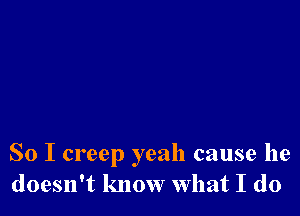 So I creep yeah cause he doesn't know what I do